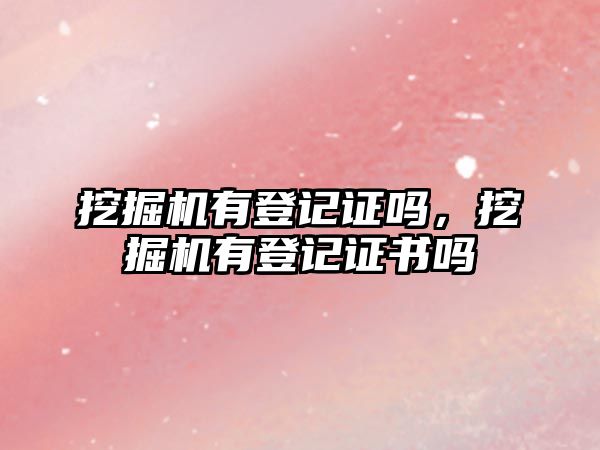 挖掘机有登记证吗，挖掘机有登记证书吗